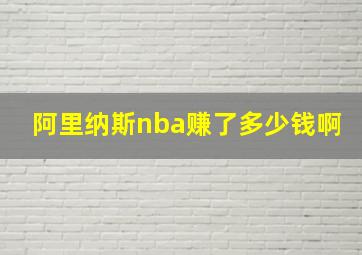 阿里纳斯nba赚了多少钱啊